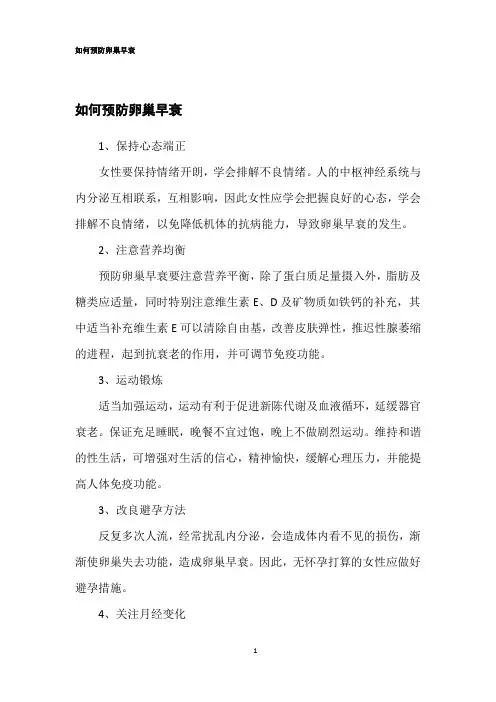 如何预防卵巢早衰

如何预防卵巢早衰

1、保持心态端正

女性要保持情绪开朗，学会排解不良情绪。人的中枢神经系统与内分泌互相联系，互相影响，因此女性应学会把握良好的心态，学会排解不良情绪，以免降低机体的抗病能力，导致卵巢早衰的发生。

2、注意营养均衡

预防卵巢早衰要注意营养平衡，除了蛋白质足量摄入外，脂肪及糖类应适量，同时特别注意维生素 E、D 及矿物质如铁钙的补充，其中适当补充维生素 E 可以清除自由基，改善皮肤弹性，推迟性腺萎缩的进程，起到抗衰老的作用，并可调节免疫功能。

3、运动锻炼

适当加强运动，运动有利于促进新陈代谢及血液循环，延缓器官衰老。保证充足睡眠，晚餐不宜过饱，晚上不做剧烈运动。维持和谐的性生活，可增强对生活的信心，精神愉快，缓解心理压力，并能提高人体免疫功能。

3、改良避孕方法

反复多次人流，经常扰乱内分泌，会造成体内看不见的损伤，渐渐使卵巢失去功能，造成卵巢早衰。因此，无怀孕打算的女性应做好避孕措施。

4、关注月经变化

1